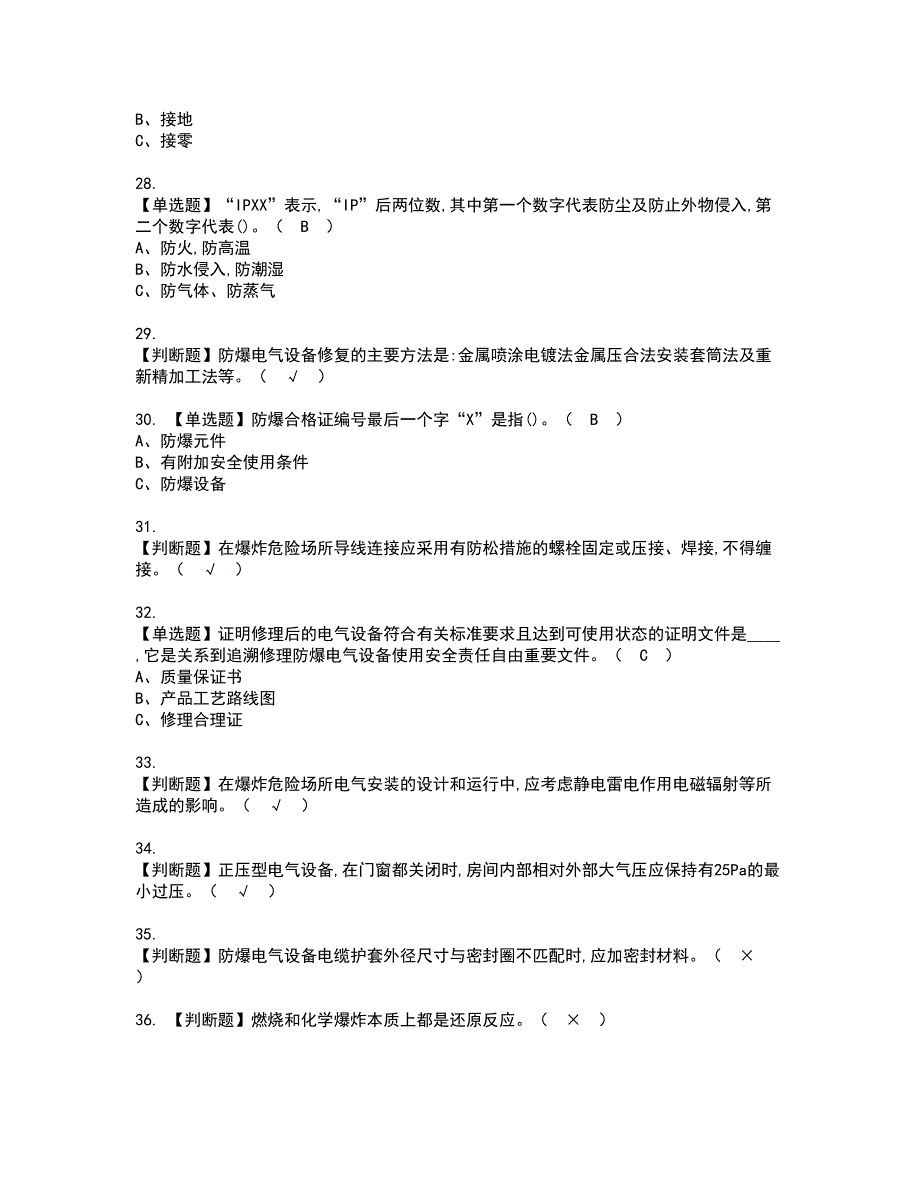 B、接地
C、接零

28.
【单选题】“IPXX”表示,“IP”后两位数,其中第一个数字代表防尘及防止外物侵入,第二个数字代表()。（ B ）
A、防火,防高温
B、防水侵入,防潮湿
C、防气体、防蒸气

29.
【判断题】防爆电气设备修复的主要方法是:金属喷涂电镀法金属压合法安装套筒法及重新精加工法等。（ √ ）

30. 【单选题】防爆合格证编号最后一个字“X”是指()。（ B ）
A、防爆元件
B、有附加安全使用条件
C、防爆设备

31.
【判断题】在爆炸危险场所导线连接应采用有防松措施的螺栓固定或压接、焊接,不得缠接。（ √ ）

32.
【单选题】证明修理后的电气设备符合有关标准要求且达到可使用状态的证明文件是____,它是关系到追溯修理防爆电气设备使用安全责任自由重要文件。（ C ）
A、质量保证书
B、产品工艺路线图
C、修理合理证

33.
【判断题】在爆炸危险场所电气安装的设计和运行中,应考虑静电雷电作用电磁辐射等所造成的影响。（ √ ）

34.
【判断题】正压型电气设备,在门窗都关闭时,房间内部相对外部大气压应保持有25Pa的最小过压。（ √ ）

35.
【判断题】防爆电气设备电缆护套外径尺寸与密封圈不匹配时,应加密封材料。（ × ）

36. 【判断题】燃烧和化学爆炸本质上都是还原反应。（ × ）